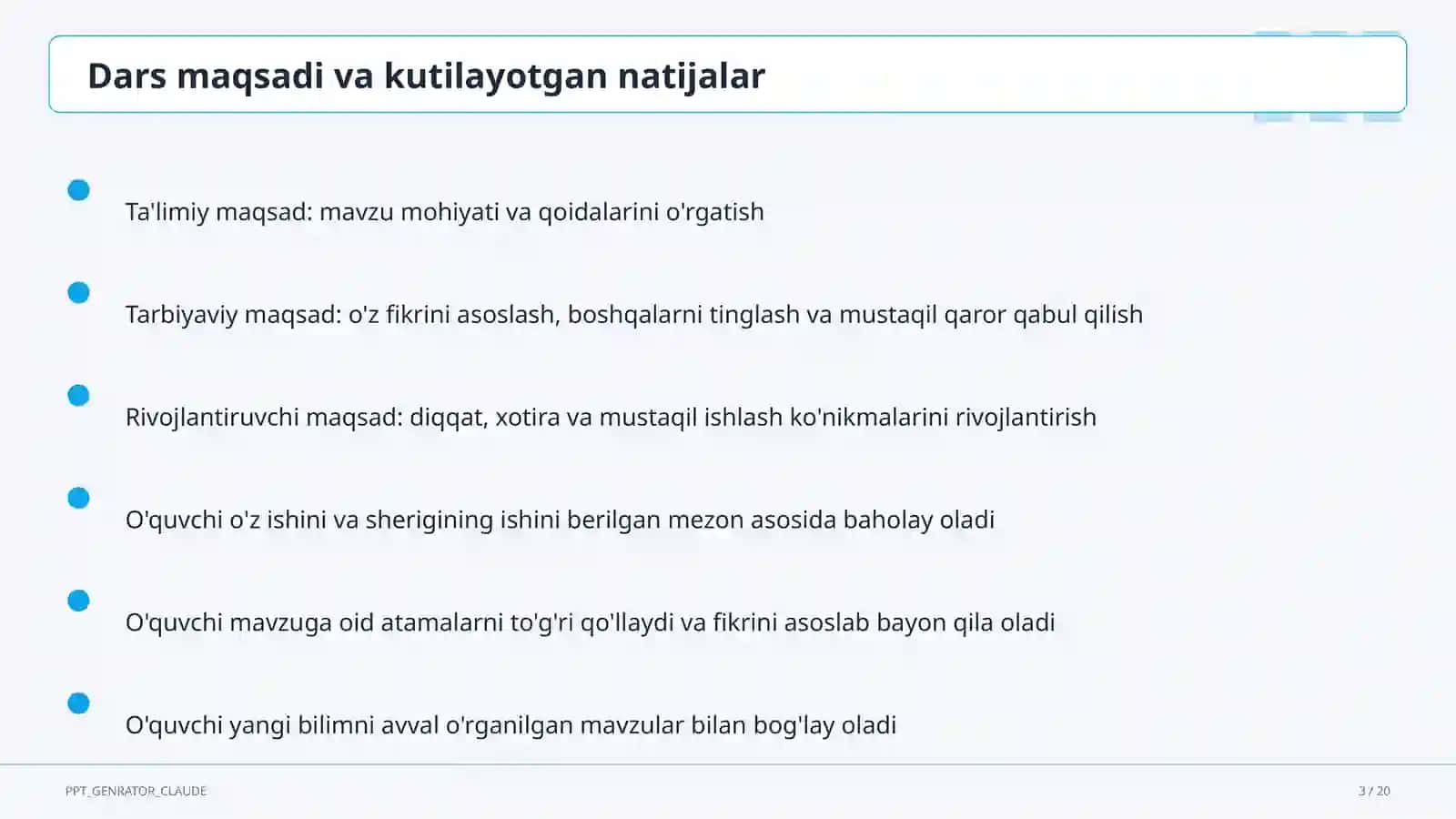 Dars maqsadi va kutilayotgan natijalar

Ta'limiy maqsad: mavzu mohiyati va qoidalarini o'rgatish

Tarbiyaviy maqsad: o'z fikrini asoslash, boshqalarni tinglash va mustaqil qaror qabul qilish

Rivojlantiruvchi maqsad: diqqat, xotira va mustaqil ishlash ko'nikmalarini rivojlantirish

O'quvchi o'z ishini va sherigining ishini berilgan mezon asosida baholay oladi

O'quvchi mavzuga oid atamalarni to'g'ri qo'llaydi va fikrini asoslab bayon qila oladi

O'quvchi yangi bilimni avval o'rganilgan mavzular bilan bog'lay oladi

PPT_GENRATOR_CLAUDE

3 / 20